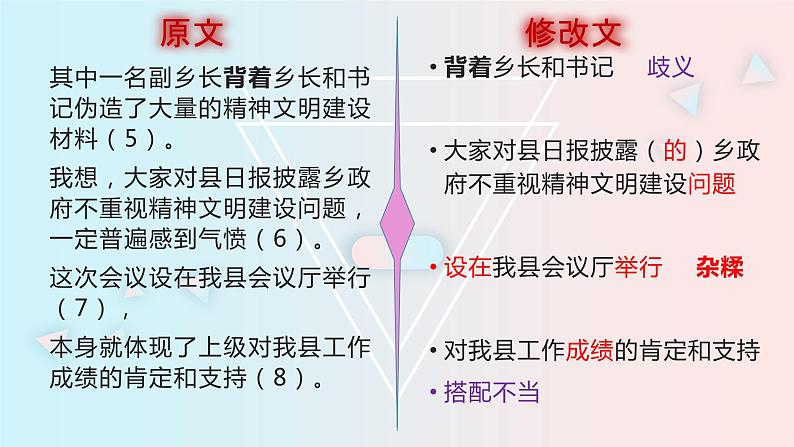 原文

其中一名副乡长背着乡长和书记伪造了大量的精神文明建设材料（5）。

我想，大家对县日报披露乡政府不重视精神文明建设问题，一定普遍感到气愤（6）。

这次会议设在我县会议厅举行（7），

本身就体现了上级对我县工作成绩的肯定和支持（8）。

修改文

• 背着乡长和书记　歧义

• 大家对县日报披露（的）乡政府不重视精神文明建设问题

• 设在我县会议厅举行　杂糅

• 对我县工作成绩的肯定和支持

• 搭配不当